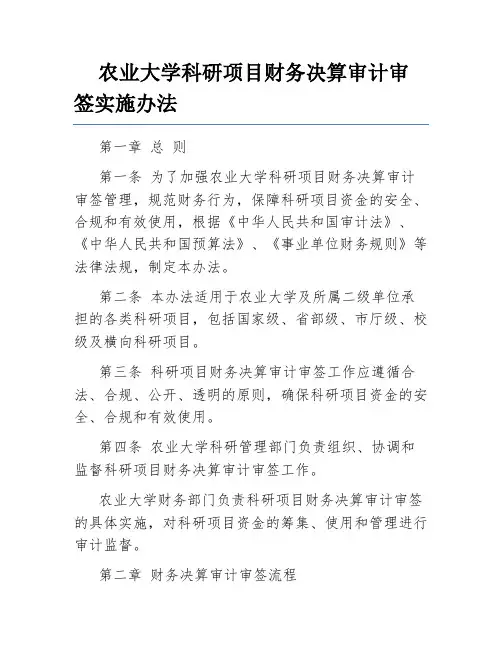 农业大学科研项目财务决算审计审签实施办法

第一章 总 则

第一条 为了加强农业大学科研项目财务决算审计审签管理，规范财务行为，保障科研项目资金的安全、合规和有效使用，根据《中华人民共和国审计法》、《中华人民共和国预算法》、《事业单位财务规则》等法律法规，制定本办法。

第二条 本办法适用于农业大学及所属二级单位承担的各类科研项目，包括国家级、省部级、市厅级、校级及横向科研项目。

第三条 科研项目财务决算审计审签工作应遵循合法、合规、公开、透明的原则，确保科研项目资金的安全、合规和有效使用。

第四条 农业大学科研管理部门负责组织、协调和监督科研项目财务决算审计审签工作。

农业大学财务部门负责科研项目财务决算审计审签的具体实施，对科研项目资金的筹集、使用和管理进行审计监督。

第二章 财务决算审计审签流程